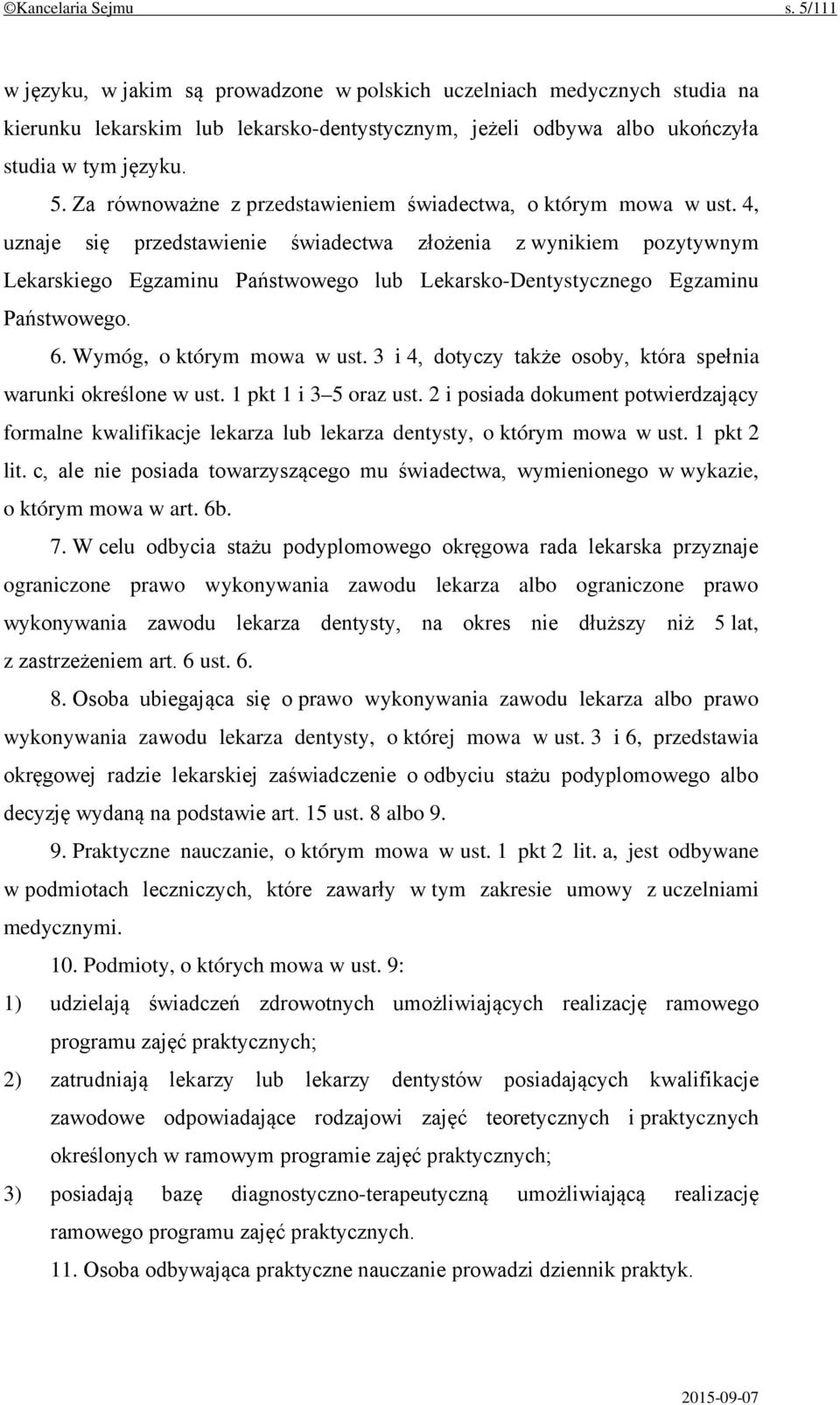 ©Kancelaria Sejmu s. 5/111

w języku, w jakim są prowadzone w polskich uczelniach medycznych studia na kierunku lekarskim lub lekarsko-dentystycznym, jeżeli odbywa albo ukończyła studia w tym języku.

5. Za równoważne z przedstawieniem świadectwa, o którym mowa w ust. 4, uznaje się przedstawienie świadectwa złożenia z wynikiem pozytywnym Lekarskiego Egzaminu Państwowego lub Lekarsko-Dentystycznego Egzaminu Państwowego.

6. Wymóg, o którym mowa w ust. 3 i 4, dotyczy także osoby, która spełnia warunki określone w ust. 1 pkt 1 i 3–5 oraz ust. 2 i posiada dokument potwierdzający formalne kwalifikacje lekarza lub lekarza dentysty, o którym mowa w ust. 1 pkt 2 lit. c, ale nie posiada towarzyszącego mu świadectwa, wymienionego w wykazie, o którym mowa w art. 6b.

7. W celu odbycia stażu podyplomowego okręgowa rada lekarska przyznaje ograniczone prawo wykonywania zawodu lekarza albo ograniczone prawo wykonywania zawodu lekarza dentysty, na okres nie dłuższy niż 5 lat, z zastrzeżeniem art. 6 ust. 6.

8. Osoba ubiegająca się o prawo wykonywania zawodu lekarza albo prawo wykonywania zawodu lekarza dentysty, o której mowa w ust. 3 i 6, przedstawia okręgowej radzie lekarskiej zaświadczenie o odbyciu stażu podyplomowego albo decyzję wydaną na podstawie art. 15 ust. 8 albo 9.

9. Praktyczne nauczanie, o którym mowa w ust. 1 pkt 2 lit. a, jest odbywane w podmiotach leczniczych, które zawarły w tym zakresie umowy z uczelniami medycznymi.

10. Podmioty, o których mowa w ust. 9:

1) udzielają świadczeń zdrowotnych umożliwiających realizację ramowego programu zajęć praktycznych;

2) zatrudniają lekarzy lub lekarzy dentystów posiadających kwalifikacje zawodowe odpowiadające rodzajowi zajęć teoretycznych i praktycznych określonych w ramowym programie zajęć praktycznych;

3) posiadają bazę diagnostyczno-terapeutyczną umożliwiającą realizację ramowego programu zajęć praktycznych.

11. Osoba odbywająca praktyczne nauczanie prowadzi dziennik praktyk.

2015-09-07